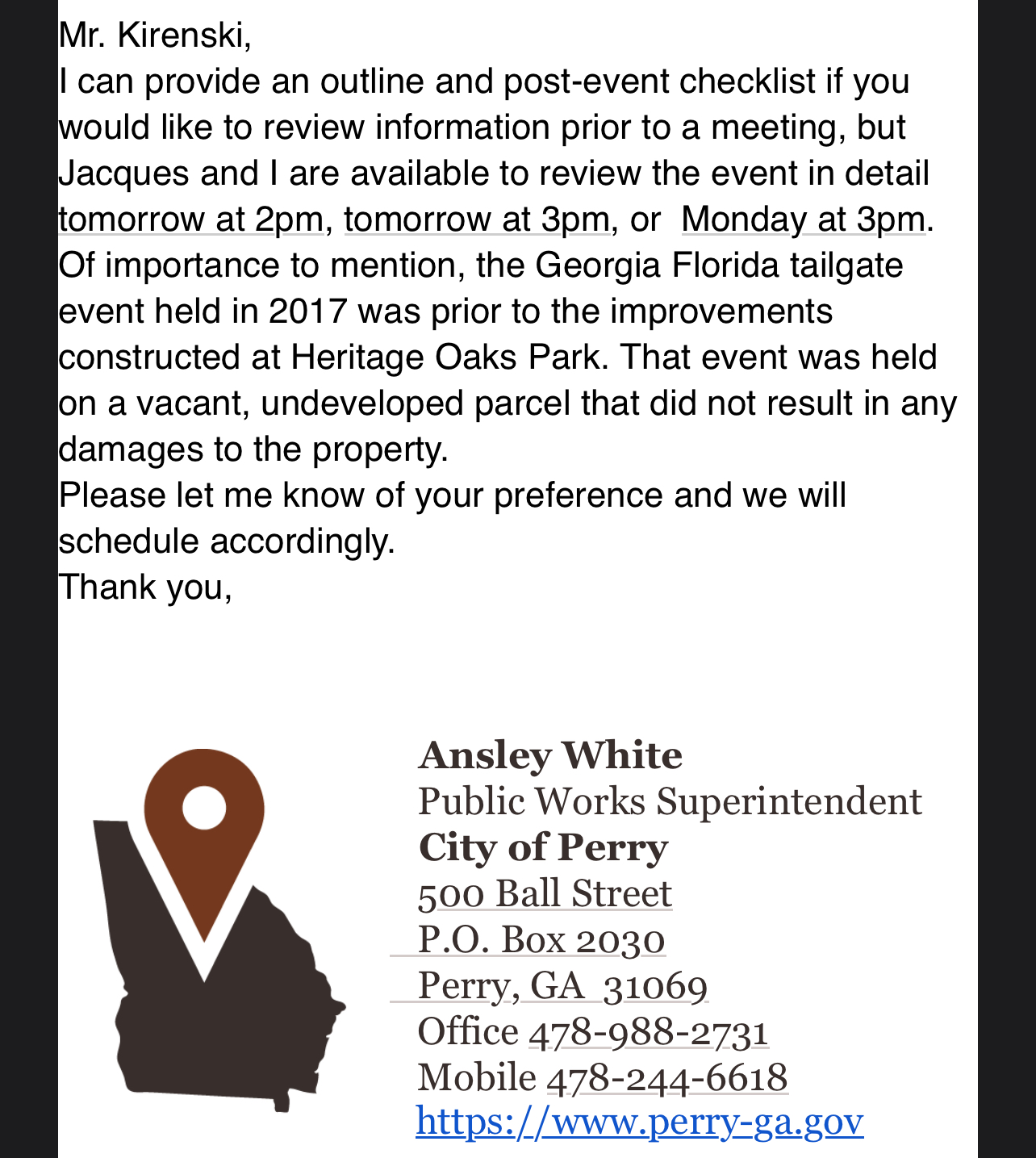 Mr. Kirenski,
I can provide an outline and post-event checklist if you would like to review information prior to a meeting, but Jacques and I are available to review the event in detail tomorrow at 2pm, tomorrow at 3pm, or Monday at 3pm. Of importance to mention, the Georgia Florida tailgate event held in 2017 was prior to the improvements constructed at Heritage Oaks Park. That event was held on a vacant, undeveloped parcel that did not result in any damages to the property.
Please let me know of your preference and we will schedule accordingly.
Thank you,

Ansley White
Public Works Superintendent
City of Perry
500 Ball Street
P.O. Box 2030
Perry, GA 31069
Office 478-988-2731
Mobile 478-244-6618
https://www.perry-ga.gov